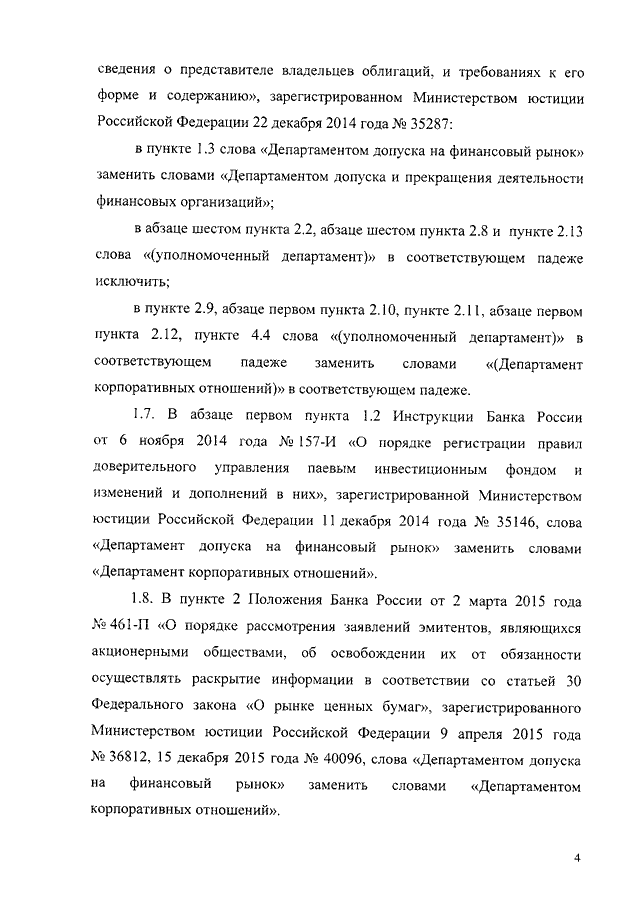 сведения о представителе владельцев облигаций, и требованиях к его форме и содержанию», зарегистрированном Министерством юстиции Российской Федерации 22 декабря 2014 года № 35287:

в пункте 1.3 слова «Департаментом допуска на финансовый рынок» заменить словами «Департаментом допуска и прекращения деятельности финансовых организаций»;

в абзаце шестом пункта 2.2, абзаце шестом пункта 2.8 и пункте 2.13 слова «(уполномоченный департамент)» в соответствующем падеже исключить;

в пункте 2.9, абзаце первом пункта 2.10, пункте 2.11, абзаце первом пункта 2.12, пункте 4.4 слова «(уполномоченный департамент)» в соответствующем падеже заменить словами «(Департамент корпоративных отношений)» в соответствующем падеже.

1.7. В абзаце первом пункта 1.2 Инструкции Банка России от 6 ноября 2014 года № 157-И «О порядке регистрации правил доверительного управления паевым инвестиционным фондом и изменений и дополнений в них», зарегистрированной Министерством юстиции Российской Федерации 11 декабря 2014 года № 35146, слова «Департамент допуска на финансовый рынок» заменить словами «Департамент корпоративных отношений».

1.8. В пункте 2 Положения Банка России от 2 марта 2015 года № 461-П «О порядке рассмотрения заявлений эмитентов, являющихся акционерными обществами, об освобождении их от обязанности осуществлять раскрытие информации в соответствии со статьей 30 Федерального закона «О рынке ценных бумаг», зарегистрированного Министерством юстиции Российской Федерации 9 апреля 2015 года № 36812, 15 декабря 2015 года № 40096, слова «Департаментом допуска на финансовый рынок» заменить словами «Департаментом корпоративных отношений».

4